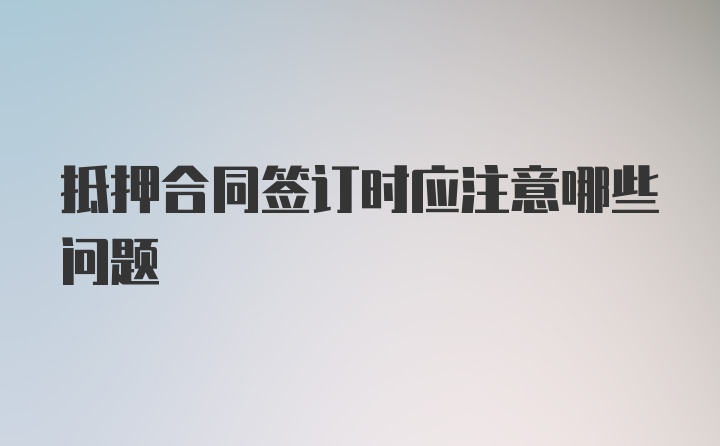 抵押合同签订时应注意哪些问题